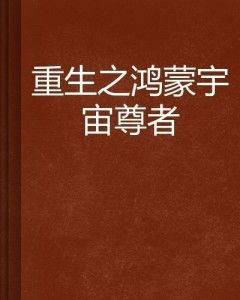 重生之鸿蒙宇宙尊者